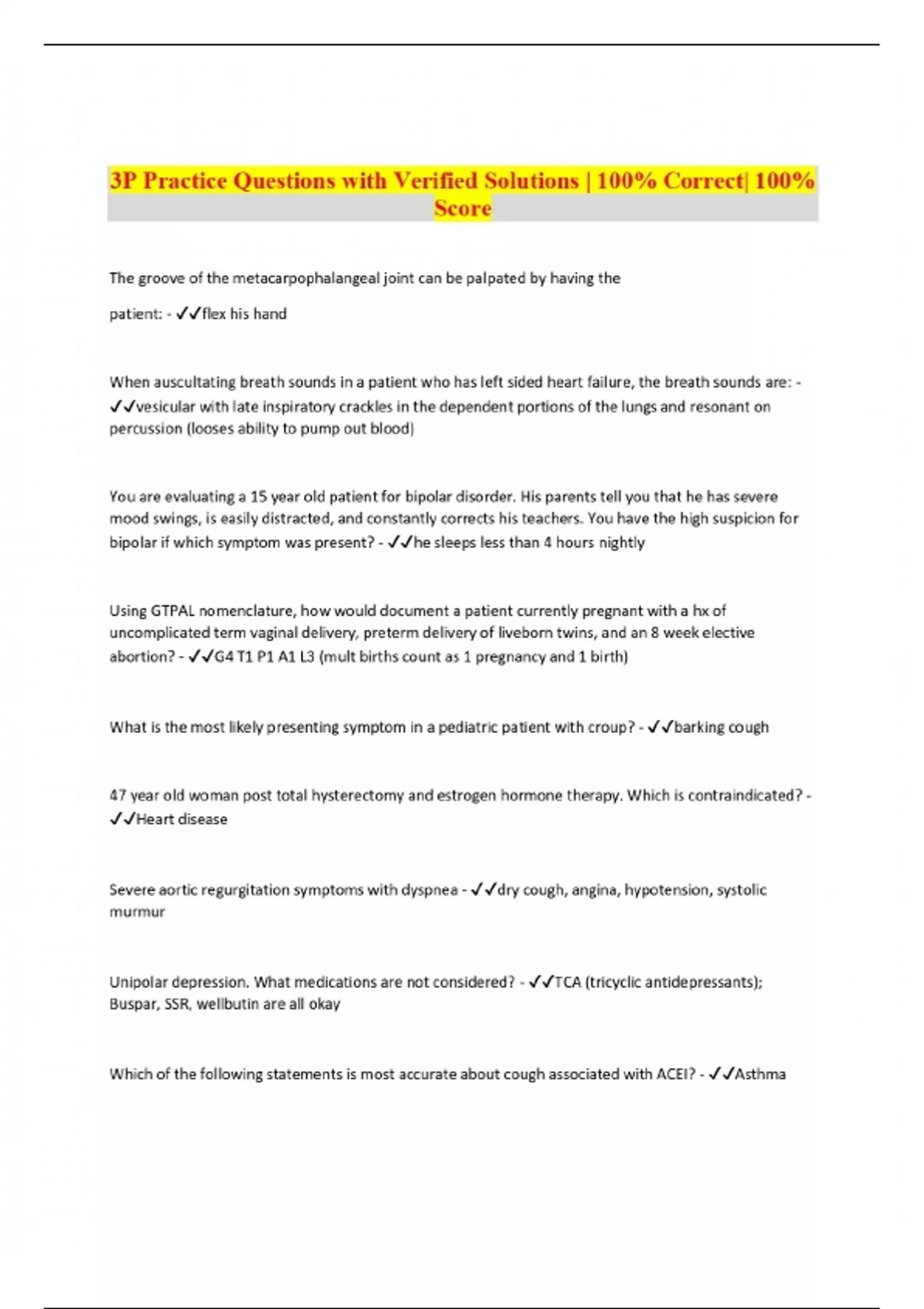 3P Practice Questions with Verified Solutions | 100% Correct| 100% Score

The groove of the metacarpophalangeal joint can be palpated by having the

patient: - ✓✓flex his hand

When auscultating breath sounds in a patient who has left sided heart failure, the breath sounds are: - ✓✓vesicular with late inspiratory crackles in the dependent portions of the lungs and resonant on percussion (looses ability to pump out blood)

You are evaluating a 15 year old patient for bipolar disorder. His parents tell you that he has severe mood swings, is easily distracted, and constantly corrects his teachers. You have the high suspicion for bipolar if which symptom was present? - ✓✓he sleeps less than 4 hours nightly

Using GTPAL nomenclature, how would document a patient currently pregnant with a hx of uncomplicated term vaginal delivery, preterm delivery of liveborn twins, and an 8 week elective abortion? - ✓✓G4 T1 P1 A1 L3 (mult births count as 1 pregnancy and 1 birth)

What is the most likely presenting symptom in a pediatric patient with croup? - ✓✓barking cough

47 year old woman post total hysterectomy and estrogen hormone therapy. Which is contraindicated? - ✓✓Heart disease

Severe aortic regurgitation symptoms with dyspnea - ✓✓dry cough, angina, hypotension, systolic murmur

Unipolar depression. What medications are not considered? - ✓✓TCA (tricyclic antidepressants); Buspar, SSR, wellbutin are all okay

Which of the following statements is most accurate about cough associated with ACEI? - ✓✓Asthma